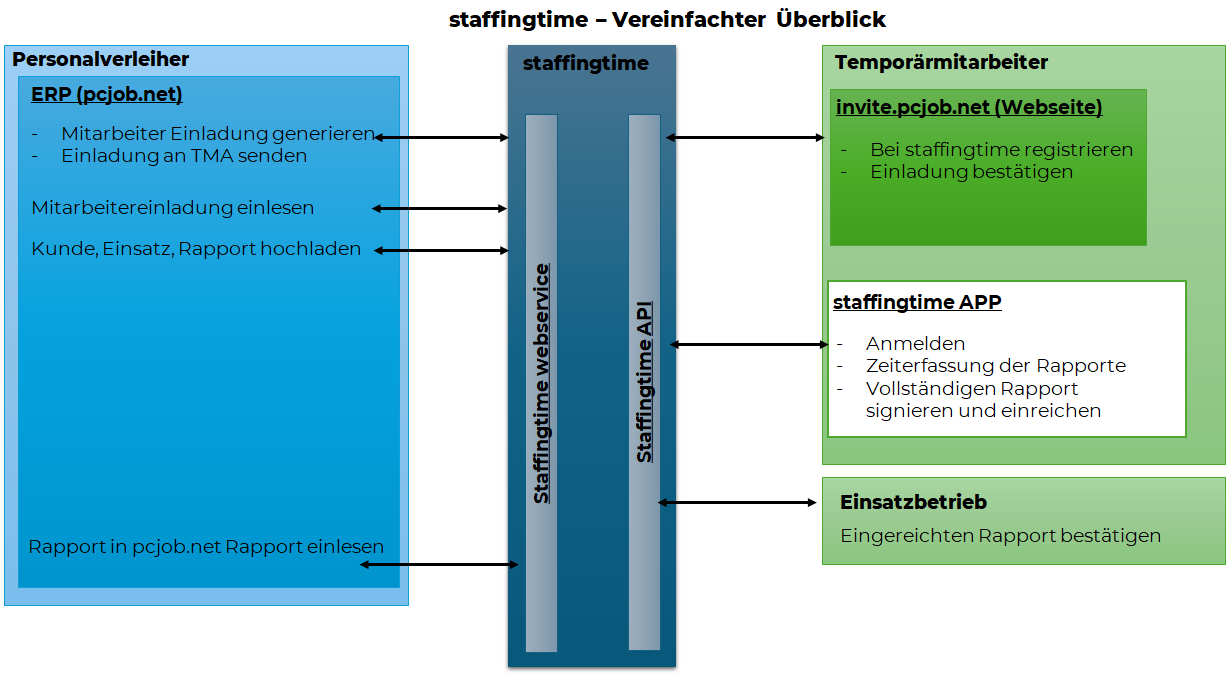 staffingtime – Vereinfachter Überblick

Personalverleiher

ERP (pcjob.net)

- Mitarbeiter Einladung generieren
- Einladung an TMA senden

Mitarbeitereinladung einlesen

Kunde, Einsatz, Rapport hochladen

Rapport in pcjob.net Rapport einlesen

staffingtime

Staffingtime webservice

Staffingtime API

Temporärmitarbeiter

invite.pcjob.net (Webseite)

- Bei staffingtime registrieren
- Einladung bestätigen

staffingtime APP

- Anmelden
- Zeiterfassung der Rapporte
- Vollständigen Rapport signieren und einreichen

Einsatzbetrieb

Eingereichten Rapport bestätigen